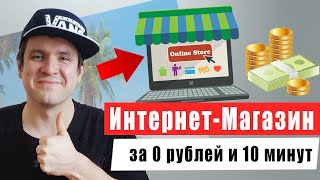 VANS

Online Store

Интернет-Магазин

за 0 рублей и 10 минут